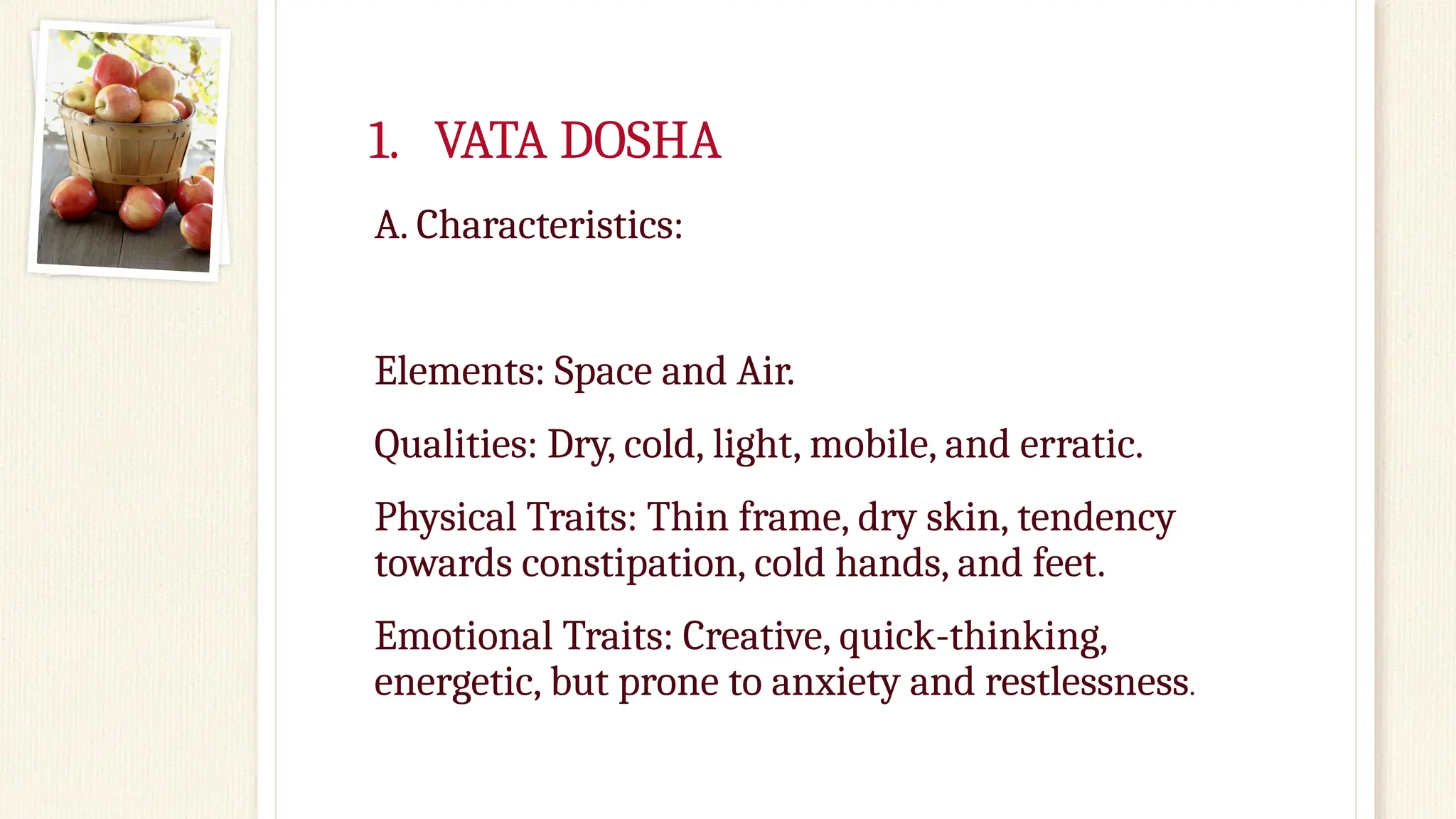 1. VATA DOSHA

A. Characteristics:

Elements: Space and Air.

Qualities: Dry, cold, light, mobile, and erratic.

Physical Traits: Thin frame, dry skin, tendency towards constipation, cold hands, and feet.

Emotional Traits: Creative, quick-thinking, energetic, but prone to anxiety and restlessness.